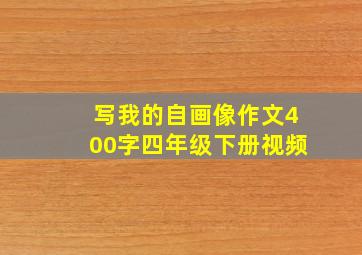 写我的自画像作文400字四年级下册视频